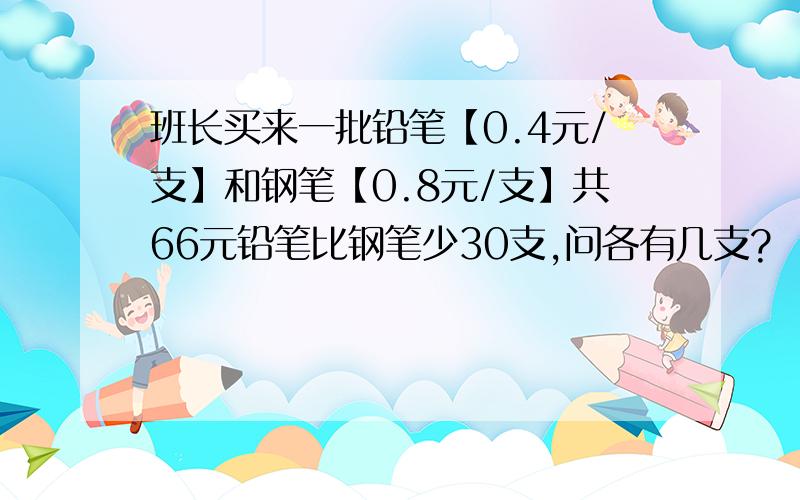 班长买来一批铅笔【0.4元/支】和钢笔【0.8元/支】共66元铅笔比钢笔少30支,问各有几支?